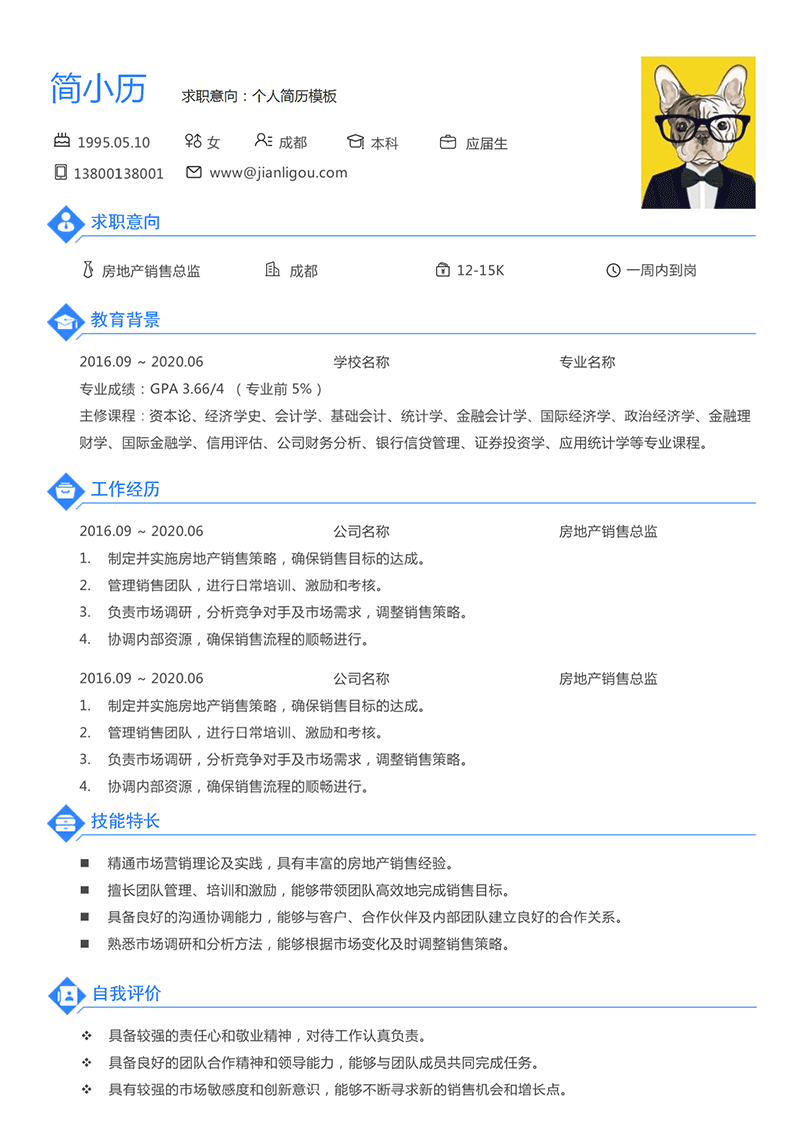 简小历 求职意向：个人简历模板

1995.05.10 女 成都 本科 应届生

13800138001 www@jianligou.com

求职意向

房地产销售总监 成都 12-15K 一周内到岗

教育背景

2016.09 ~ 2020.06 学校名称 专业名称

专业成绩：GPA 3.66/4 （专业前 5%）

主修课程：资本论、经济学史、会计学、基础会计、统计学、金融会计学、国际经济学、政治经济学、金融理财学、国际金融学、信用评估、公司财务分析、银行信贷管理、证券投资学、应用统计学等专业课程。

工作经历

2016.09 ~ 2020.06 公司名称 房地产销售总监

1. 制定并实施房地产销售策略，确保销售目标的达成。
2. 管理销售团队，进行日常培训、激励和考核。
3. 负责市场调研，分析竞争对手及市场需求，调整销售策略。
4. 协调内部资源，确保销售流程的顺畅进行。

2016.09 ~ 2020.06 公司名称 房地产销售总监

1. 制定并实施房地产销售策略，确保销售目标的达成。
2. 管理销售团队，进行日常培训、激励和考核。
3. 负责市场调研，分析竞争对手及市场需求，调整销售策略。
4. 协调内部资源，确保销售流程的顺畅进行。

技能特长

■ 精通市场营销理论及实践，具有丰富的房地产销售经验。
■ 擅长团队管理、培训和激励，能够带领团队高效地完成销售目标。
■ 具备良好的沟通协调能力，能够与客户、合作伙伴及内部团队建立良好的合作关系。
■ 熟悉市场调研和分析方法，能够根据市场变化及时调整销售策略。

自我评价

❖ 具备较强的责任心和敬业精神，对待工作认真负责。
❖ 具备良好的团队合作精神和领导能力，能够与团队成员共同完成任务。
❖ 具有较强的市场敏感度和创新意识，能够不断寻求新的销售机会和增长点。